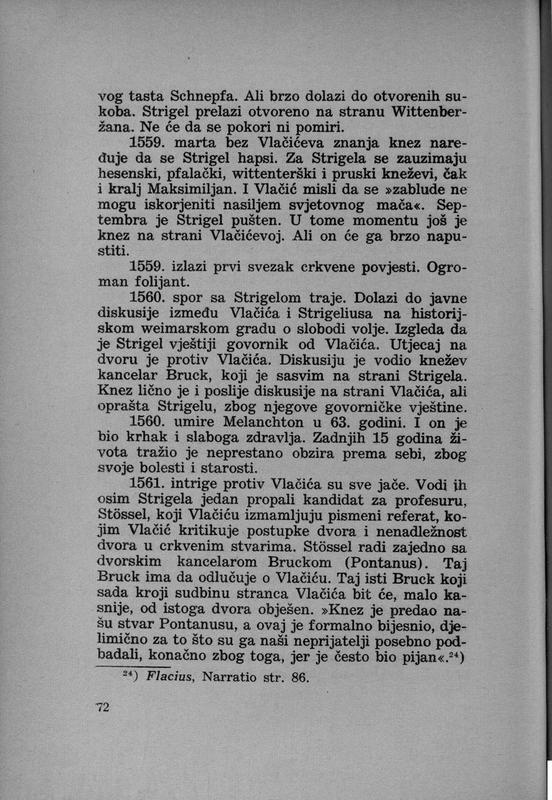 vog tasta Schnepfa. Ali brzo dolazi do otvorenih sukoba. Strigel prelazi otvoreno na stranu Wittenberžana. Ne će da se pokori ni pomiri.

1559. marta bez Vlačićeva znanja knez naređuje da se Strigel hapsi. Za Strigela se zauzimaju hesenski, pfalački, wittenterški i pruski kneževi, čak i kralj Maksimiljan. I Vlačić misli da se »zablude ne mogu iskorjeniti nasiljem svjetovnog mača«. Septembra je Strigel pušten. U tome momentu još je knez na strani Vlačićevoj. Ali on će ga brzo napustiti.

1559. izlazi prvi svezak crkvene povjesti. Ogroman folijant.

1560. spor sa Strigelom traje. Dolazi do javne diskusije između Vlačića i Strigeliusa na historijskom weimarskom gradu o slobodi volje. Izgleda da je Strigel vještiji govornik od Vlačića. Utjecaj na dvoru je protiv Vlačića. Diskusiju je vodio knežev kancelar Bruck, koji je sasvim na strani Strigela. Knez lično je i poslije diskusije na strani Vlačića, ali oprašta Strigelu, zbog njegove govorničke vještine.

1560. umire Melanchton u 63. godini. I on je bio krhak i slaboga zdravlja. Zadnjih 15 godina života tražio je neprestano obzira prema sebi, zbog svoje bolesti i starosti.

1561. intrige protiv Vlačića su sve jače. Vodi ih osim Strigela jedan propali kandidat za profesuru, Stössel, koji Vlačiću izmamljuju pismeni referat, kojim Vlačić kritikuje postupke dvora i nenadležnost dvora u crkvenim stvarima. Stössel radi zajedno sa dvorskim kancelarom Bruckom (Pontanus). Taj Bruck ima da odlučuje o Vlačiću. Taj isti Bruck koji sada kroji sudbinu stranca Vlačića bit će, malo kasnije, od istoga dvora obješen. »Knez je predao našu stvar Pontanusu, a ovaj je formalno bijesnio, djelimično za to što su ga naši neprijatelji posebno podbadali, konačno zbog toga, jer je često bio pijan«.$^{24}$)

$^{24}$) Flacius, Narratio str. 86.

72